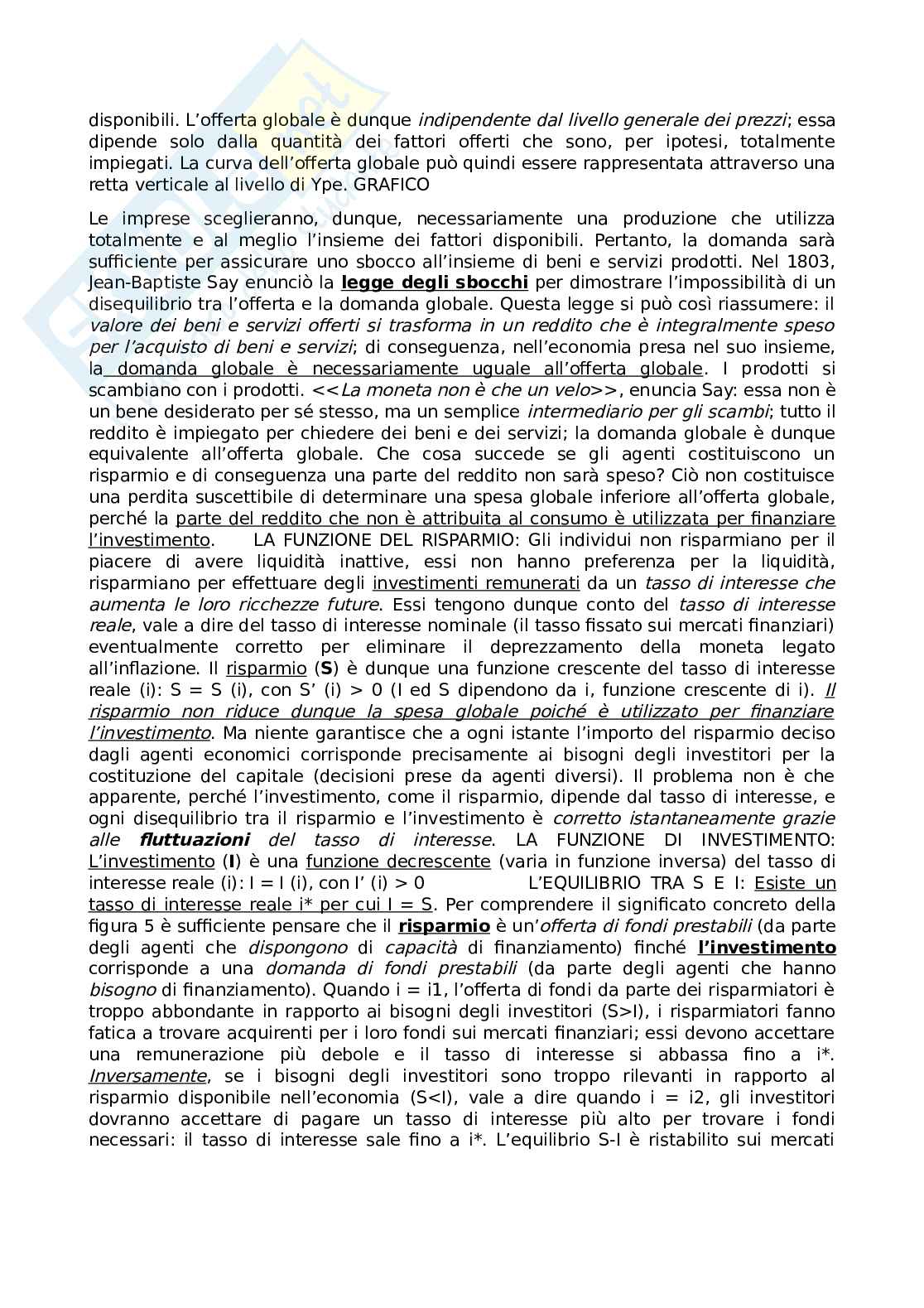 disponibili. L'offerta globale è dunque indipendente dal livello generale dei prezzi; essa dipende solo dalla quantità dei fattori offerti che sono, per ipotesi, totalmente impiegati. La curva dell'offerta globale può quindi essere rappresentata attraverso una retta verticale al livello di Ype. GRAFICO

Le imprese sceglieranno, dunque, necessariamente una produzione che utilizza totalmente e al meglio l'insieme dei fattori disponibili. Pertanto, la domanda sarà sufficiente per assicurare uno sbocco all'insieme di beni e servizi prodotti. Nel 1803, Jean-Baptiste Say enunciò la legge degli sbocchi per dimostrare l'impossibilità di un disequilibrio tra l'offerta e la domanda globale. Questa legge si può così riassumere: il valore dei beni e servizi offerti si trasforma in un reddito che è integralmente speso per l'acquisto di beni e servizi; di conseguenza, nell'economia presa nel suo insieme, la domanda globale è necessariamente uguale all'offerta globale. I prodotti si scambiano con i prodotti. <<La moneta non è che un velo>>, enuncia Say: essa non è un bene desiderato per sé stesso, ma un semplice intermediario per gli scambi; tutto il reddito è impiegato per chiedere dei beni e dei servizi; la domanda globale è dunque equivalente all'offerta globale. Che cosa succede se gli agenti costituiscono un risparmio e di conseguenza una parte del reddito non sarà speso? Ciò non costituisce una perdita suscettibile di determinare una spesa globale inferiore all'offerta globale, perché la parte del reddito che non è attribuita al consumo è utilizzata per finanziare l'investimento. LA FUNZIONE DEL RISPARMIO: Gli individui non risparmiano per il piacere di avere liquidità inattive, essi non hanno preferenza per la liquidità, risparmiano per effettuare degli investimenti remunerati da un tasso di interesse che aumenta le loro ricchezze future. Essi tengono dunque conto del tasso di interesse reale, vale a dire del tasso di interesse nominale (il tasso fissato sui mercati finanziari) eventualmente corretto per eliminare il deprezzamento della moneta legato all'inflazione. Il risparmio (S) è dunque una funzione crescente del tasso di interesse reale (i): S = S (i), con S' (i) > 0 (I ed S dipendono da i, funzione crescente di i). Il risparmio non riduce dunque la spesa globale poiché è utilizzato per finanziare l'investimento. Ma niente garantisce che a ogni istante l'importo del risparmio deciso dagli agenti economici corrisponde precisamente ai bisogni degli investitori per la costituzione del capitale (decisioni prese da agenti diversi). Il problema non è che apparente, perché l'investimento, come il risparmio, dipende dal tasso di interesse, e ogni disequilibrio tra il risparmio e l'investimento è corretto istantaneamente grazie alle fluttuazioni del tasso di interesse. LA FUNZIONE DI INVESTIMENTO: L'investimento (I) è una funzione decrescente (varia in funzione inversa) del tasso di interesse reale (i): I = I (i), con I' (i) > 0 L'EQUILIBRIO TRA S E I: Esiste un tasso di interesse reale i* per cui I = S. Per comprendere il significato concreto della figura 5 è sufficiente pensare che il risparmio è un'offerta di fondi prestabili (da parte degli agenti che dispongono di capacità di finanziamento) finché l'investimento corrisponde a una domanda di fondi prestabili (da parte degli agenti che hanno bisogno di finanziamento). Quando i = i1, l'offerta di fondi da parte dei risparmiatori è troppo abbondante in rapporto ai bisogni degli investitori (S>I), i risparmiatori fanno fatica a trovare acquirenti per i loro fondi sui mercati finanziari; essi devono accettare una remunerazione più debole e il tasso di interesse si abbassa fino a i*. Inversamente, se i bisogni degli investitori sono troppo rilevanti in rapporto al risparmio disponibile nell'economia (S<I), vale a dire quando i = i2, gli investitori dovranno accettare di pagare un tasso di interesse più alto per trovare i fondi necessari: il tasso di interesse sale fino a i*. L'equilibrio S-I è ristabilito sui mercati